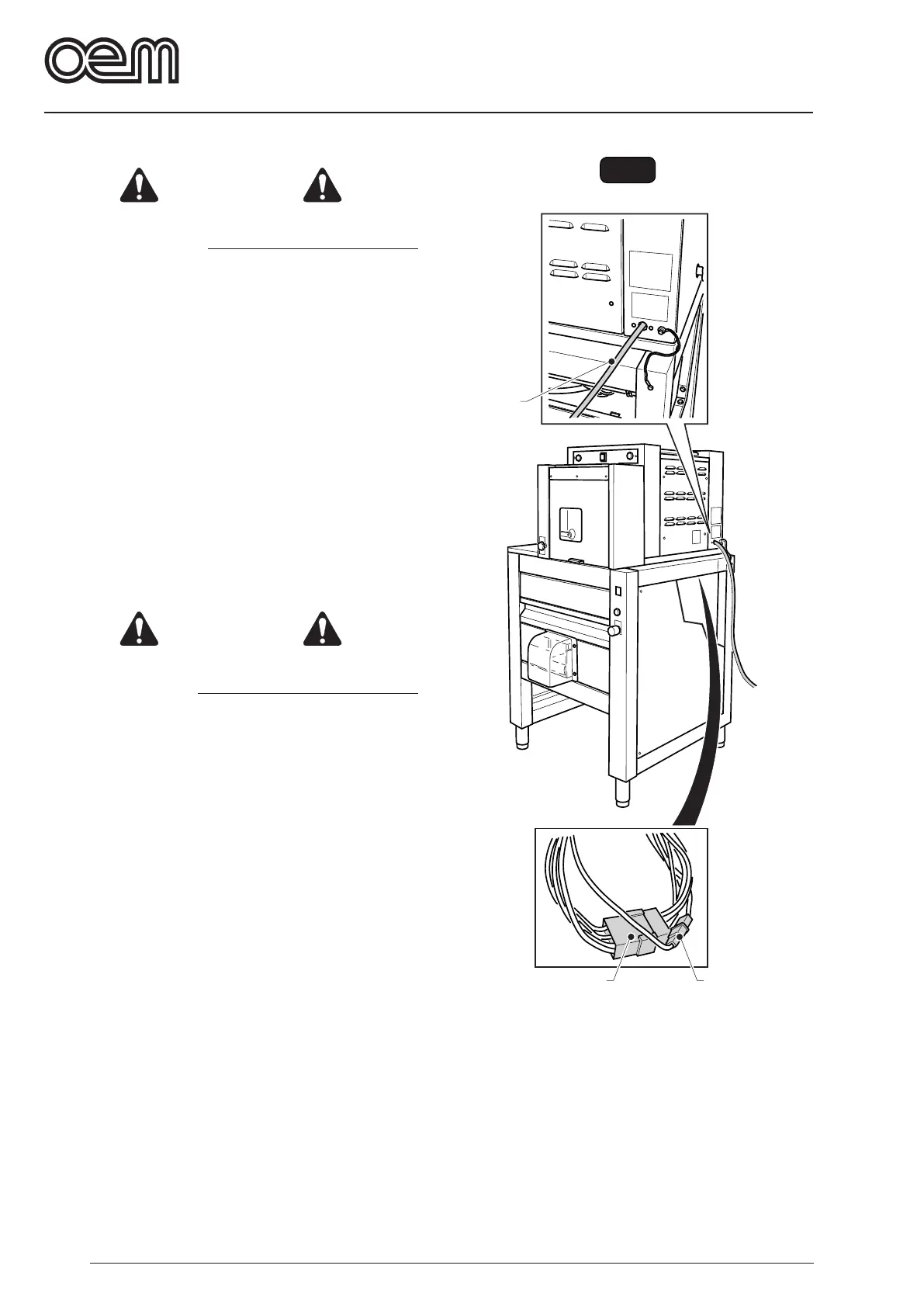 oem